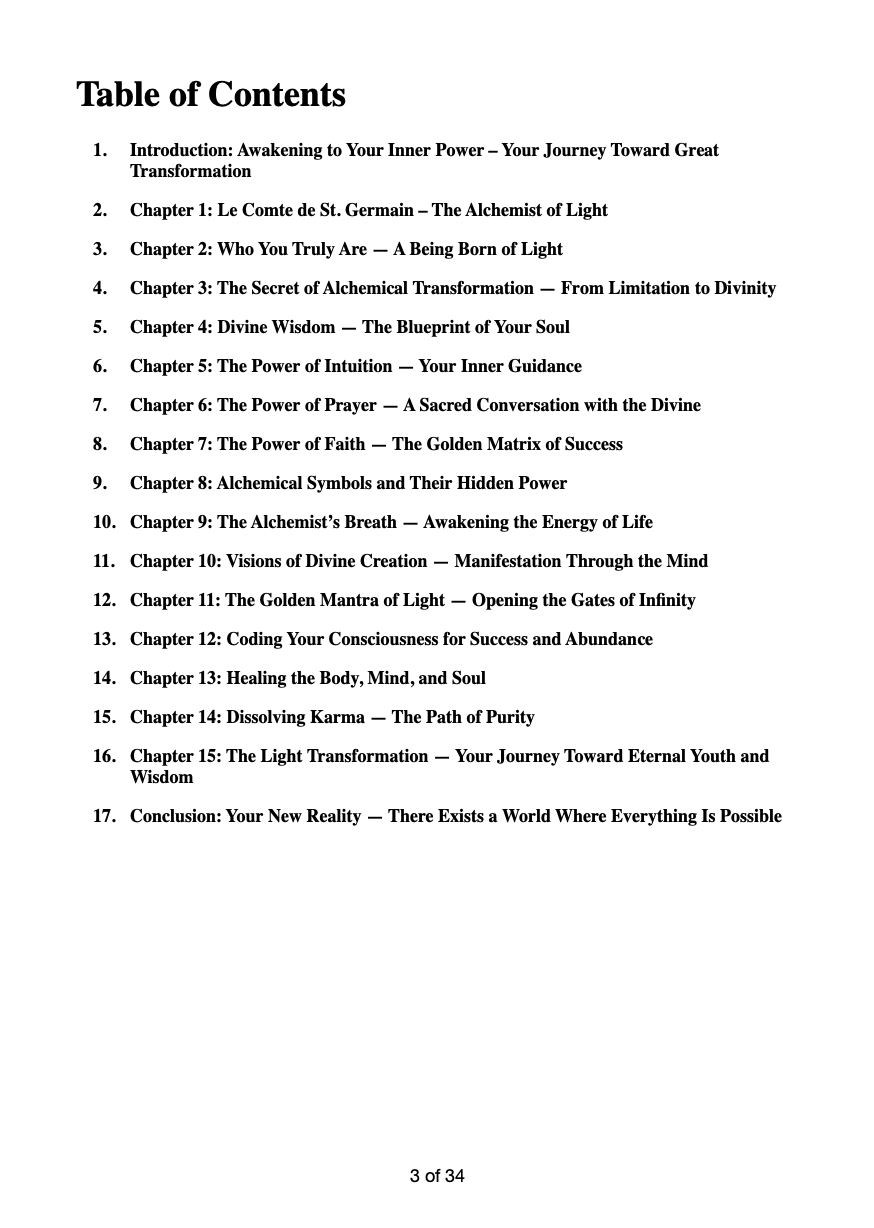 Table of Contents

1. Introduction: Awakening to Your Inner Power – Your Journey Toward Great Transformation

2. Chapter 1: Le Comte de St. Germain – The Alchemist of Light

3. Chapter 2: Who You Truly Are — A Being Born of Light

4. Chapter 3: The Secret of Alchemical Transformation — From Limitation to Divinity

5. Chapter 4: Divine Wisdom — The Blueprint of Your Soul

6. Chapter 5: The Power of Intuition — Your Inner Guidance

7. Chapter 6: The Power of Prayer — A Sacred Conversation with the Divine

8. Chapter 7: The Power of Faith — The Golden Matrix of Success

9. Chapter 8: Alchemical Symbols and Their Hidden Power

10. Chapter 9: The Alchemist's Breath — Awakening the Energy of Life

11. Chapter 10: Visions of Divine Creation — Manifestation Through the Mind

12. Chapter 11: The Golden Mantra of Light — Opening the Gates of Infinity

13. Chapter 12: Coding Your Consciousness for Success and Abundance

14. Chapter 13: Healing the Body, Mind, and Soul

15. Chapter 14: Dissolving Karma — The Path of Purity

16. Chapter 15: The Light Transformation — Your Journey Toward Eternal Youth and Wisdom

17. Conclusion: Your New Reality — There Exists a World Where Everything Is Possible

3 of 34